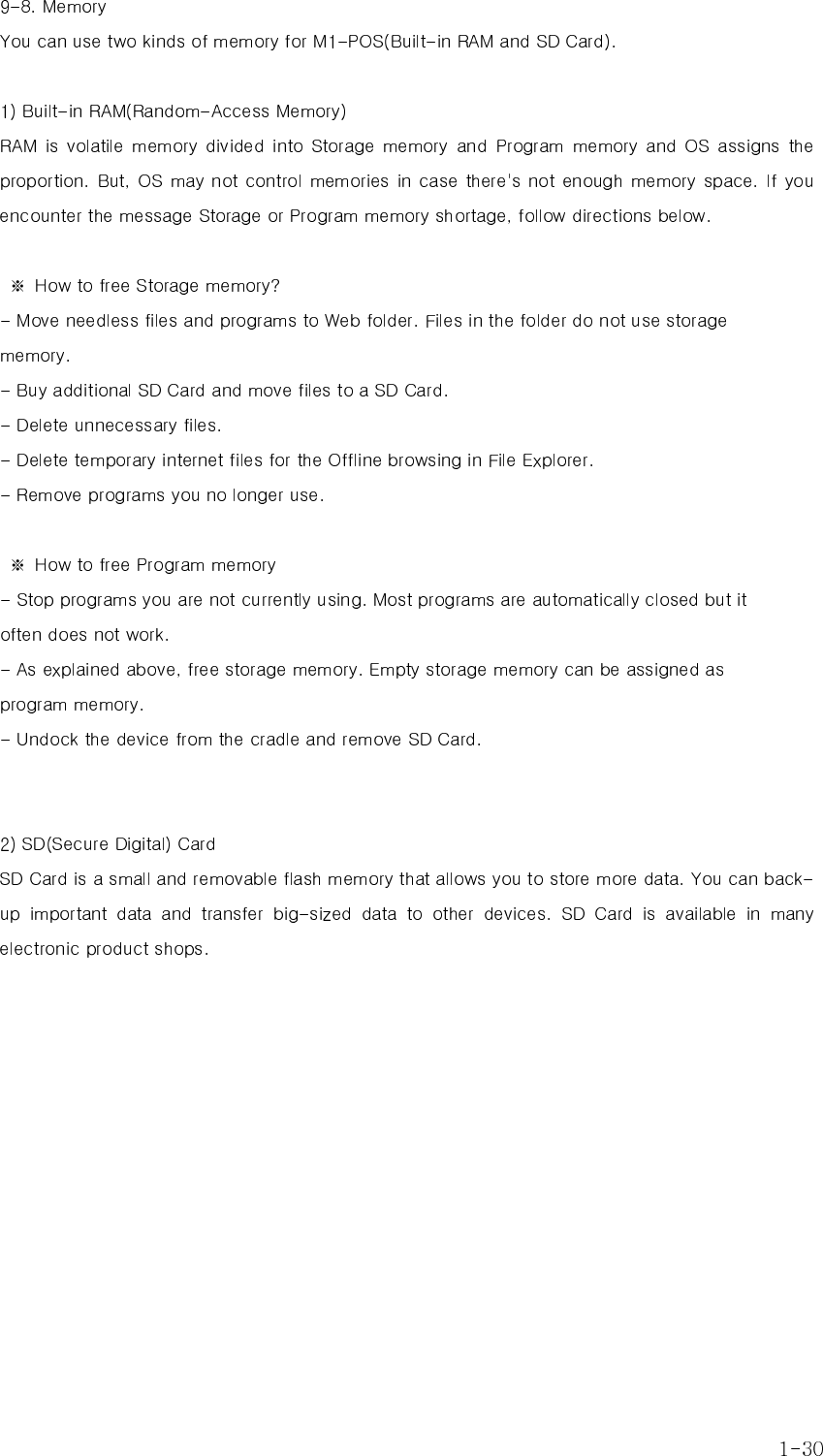 9-8. Memory
You can use two kinds of memory for M1-POS(Built-in RAM and SD Card).

1) Built-in RAM(Random-Access Memory)
RAM is volatile memory divided into Storage memory and Program memory and OS assigns the proportion. But, OS may not control memories in case there's not enough memory space. If you encounter the message Storage or Program memory shortage, follow directions below.

※ How to free Storage memory?
- Move needless files and programs to Web folder. Files in the folder do not use storage memory.
- Buy additional SD Card and move files to a SD Card.
- Delete unnecessary files.
- Delete temporary internet files for the Offline browsing in File Explorer.
- Remove programs you no longer use.

※ How to free Program memory
- Stop programs you are not currently using. Most programs are automatically closed but it often does not work.
- As explained above, free storage memory. Empty storage memory can be assigned as program memory.
- Undock the device from the cradle and remove SD Card.

2) SD(Secure Digital) Card
SD Card is a small and removable flash memory that allows you to store more data. You can back-up important data and transfer big-sized data to other devices. SD Card is available in many electronic product shops.

1-30